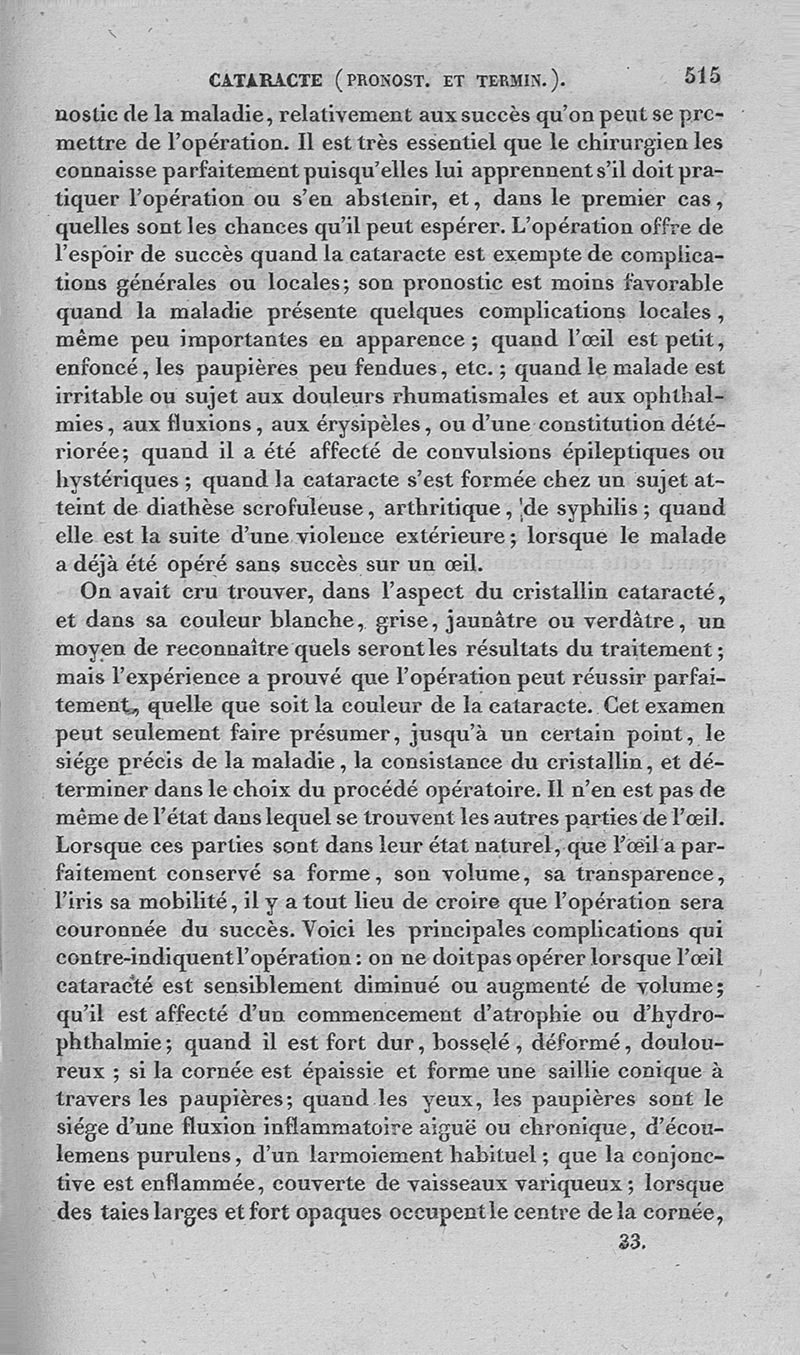 CATARACTE (PRONOST. ET TERMIN.). 515

nostic de la maladie, relativement aux succès qu'on peut se promettre de l'opération. Il est très essentiel que le chirurgien les connaisse parfaitement puisqu'elles lui apprennent s'il doit pratiquer l'opération ou s'en abstenir, et, dans le premier cas, quelles sont les chances qu'il peut espérer. L'opération offre de l'espoir de succès quand la cataracte est exempte de complications générales ou locales; son pronostic est moins favorable quand la maladie présente quelques complications locales, même peu importantes en apparence; quand l'œil est petit, enfoncé, les paupières peu fendues, etc.; quand le malade est irritable ou sujet aux douleurs rhumatismales et aux ophthalmies, aux fluxions, aux érysipèles, ou d'une constitution détériorée; quand il a été affecté de convulsions épileptiques ou hystériques; quand la cataracte s'est formée chez un sujet atteint de diathèse scrofuleuse, arthritique, de syphilis; quand elle est la suite d'une violence extérieure; lorsque le malade a déjà été opéré sans succès sur un œil.

On avait cru trouver, dans l'aspect du cristallin cataracté, et dans sa couleur blanche, grise, jaunâtre ou verdâtre, un moyen de reconnaître quels seront les résultats du traitement; mais l'expérience a prouvé que l'opération peut réussir parfaitement, quelle que soit la couleur de la cataracte. Cet examen peut seulement faire présumer, jusqu'à un certain point, le siége précis de la maladie, la consistance du cristallin, et déterminer dans le choix du procédé opératoire. Il n'en est pas de même de l'état dans lequel se trouvent les autres parties de l'œil. Lorsque ces parties sont dans leur état naturel, que l'œil a parfaitement conservé sa forme, son volume, sa transparence, l'iris sa mobilité, il y a tout lieu de croire que l'opération sera couronnée du succès. Voici les principales complications qui contre-indiquent l'opération: on ne doit pas opérer lorsque l'œil cataracté est sensiblement diminué ou augmenté de volume; qu'il est affecté d'un commencement d'atrophie ou d'hydrophthalmie; quand il est fort dur, bosselé, déformé, douloureux; si la cornée est épaissie et forme une saillie conique à travers les paupières; quand les yeux, les paupières sont le siége d'une fluxion inflammatoire aiguë ou chronique, d'écoulemens purulens, d'un larmoiement habituel; que la conjonctive est enflammée, couverte de vaisseaux variqueux; lorsque des taies larges et fort opaques occupent le centre de la cornée,

33.